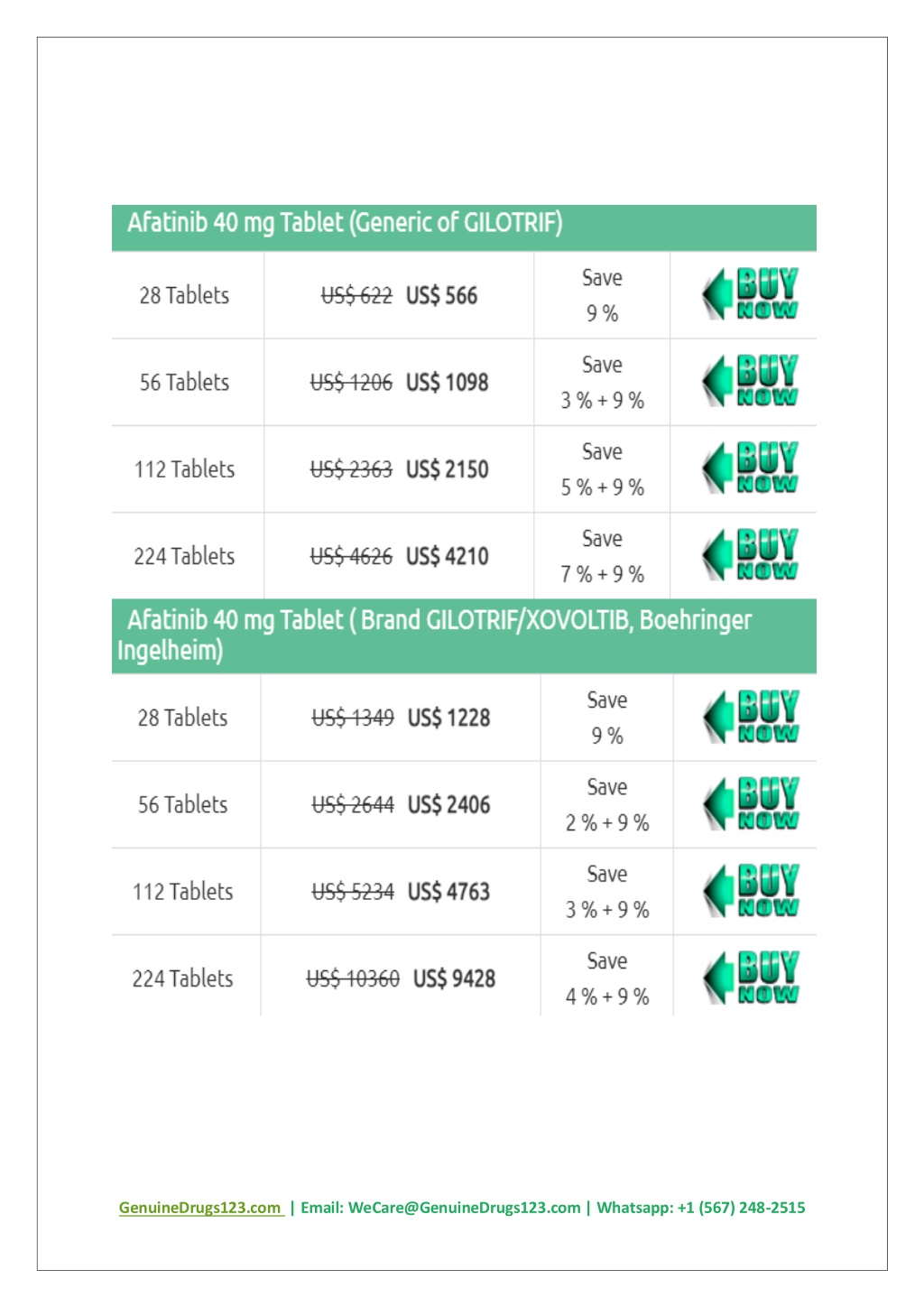 Afatinib 40 mg Tablet (Generic of GILOTRIF)

| 28 Tablets | ~~US$ 622~~ US$ 566 | Save 9 % | BUY NOW |
|---|---|---|---|
| 56 Tablets | ~~US$ 1206~~ US$ 1098 | Save 3 % + 9 % | BUY NOW |
| 112 Tablets | ~~US$ 2363~~ US$ 2150 | Save 5 % + 9 % | BUY NOW |
| 224 Tablets | ~~US$ 4626~~ US$ 4210 | Save 7 % + 9 % | BUY NOW |

Afatinib 40 mg Tablet ( Brand GILOTRIF/XOVOLTIB, Boehringer Ingelheim)

| 28 Tablets | ~~US$ 1349~~ US$ 1228 | Save 9 % | BUY NOW |
|---|---|---|---|
| 56 Tablets | ~~US$ 2644~~ US$ 2406 | Save 2 % + 9 % | BUY NOW |
| 112 Tablets | ~~US$ 5234~~ US$ 4763 | Save 3 % + 9 % | BUY NOW |
| 224 Tablets | ~~US$ 10360~~ US$ 9428 | Save 4 % + 9 % | BUY NOW |

GenuineDrugs123.com | Email: WeCare@GenuineDrugs123.com | Whatsapp: +1 (567) 248-2515